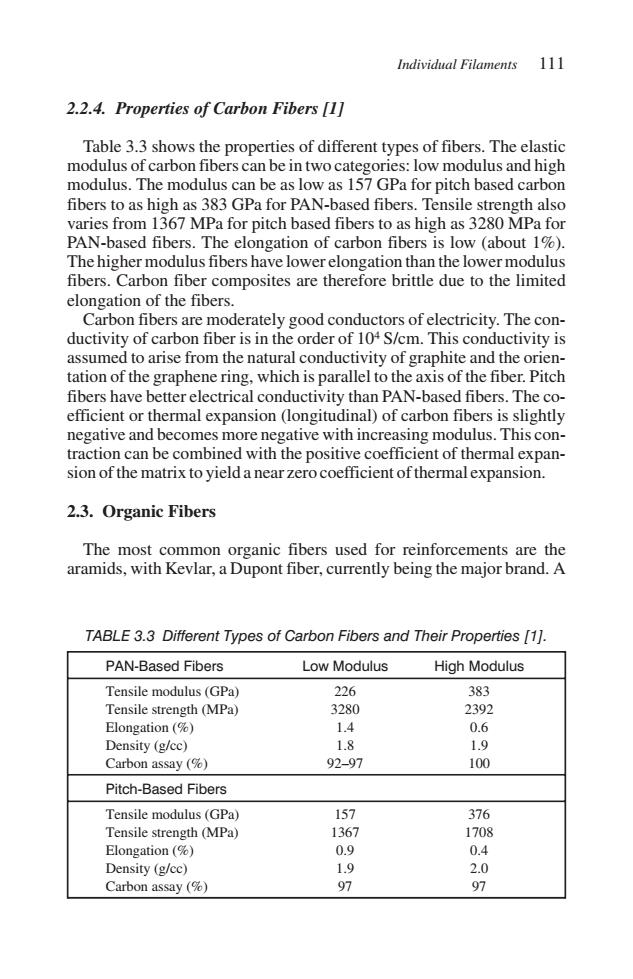 Individual Filaments 111

2.2.4. Properties of Carbon Fibers [1]

Table 3.3 shows the properties of different types of fibers. The elastic modulus of carbon fibers can be in two categories: low modulus and high modulus. The modulus can be as low as 157 GPa for pitch based carbon fibers to as high as 383 GPa for PAN-based fibers. Tensile strength also varies from 1367 MPa for pitch based fibers to as high as 3280 MPa for PAN-based fibers. The elongation of carbon fibers is low (about 1%). The higher modulus fibers have lower elongation than the lower modulus fibers. Carbon fiber composites are therefore brittle due to the limited elongation of the fibers.

Carbon fibers are moderately good conductors of electricity. The conductivity of carbon fiber is in the order of $10^4$ S/cm. This conductivity is assumed to arise from the natural conductivity of graphite and the orientation of the graphene ring, which is parallel to the axis of the fiber. Pitch fibers have better electrical conductivity than PAN-based fibers. The coefficient or thermal expansion (longitudinal) of carbon fibers is slightly negative and becomes more negative with increasing modulus. This contraction can be combined with the positive coefficient of thermal expansion of the matrix to yield a near zero coefficient of thermal expansion.

2.3. Organic Fibers

The most common organic fibers used for reinforcements are the aramids, with Kevlar, a Dupont fiber, currently being the major brand. A

TABLE 3.3 Different Types of Carbon Fibers and Their Properties [1].

| PAN-Based Fibers | Low Modulus | High Modulus |
|---|---|---|
| Tensile modulus (GPa) | 226 | 383 |
| Tensile strength (MPa) | 3280 | 2392 |
| Elongation (%) | 1.4 | 0.6 |
| Density (g/cc) | 1.8 | 1.9 |
| Carbon assay (%) | 92–97 | 100 |
| Pitch-Based Fibers | | |
| Tensile modulus (GPa) | 157 | 376 |
| Tensile strength (MPa) | 1367 | 1708 |
| Elongation (%) | 0.9 | 0.4 |
| Density (g/cc) | 1.9 | 2.0 |
| Carbon assay (%) | 97 | 97 |